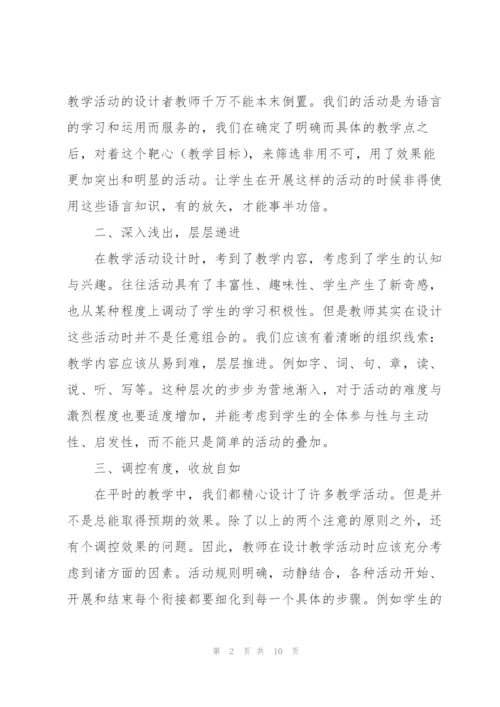 教学活动的设计者教师千万不能本末倒置。我们的活动是为语言的学习和运用而服务的，我们在确定了明确而具体的教学点之后，对着这个靶心（教学目标），来筛选非用不可，用了效果能更加突出和明显的活动。让学生在开展这样的活动的时候非得使用这些语言知识，有的放矢，才能事半功倍。

二、深入浅出，层层递进

在教学活动设计时，考到了教学内容，考虑到了学生的认知与兴趣。往往活动具有了丰富性、趣味性、学生产生了新奇感，也从某种程度上调动了学生的学习积极性。但是教师其实在设计这些活动时并不是任意组合的。我们应该有着清晰的组织线索：教学内容应该从易到难，层层推进。例如字、词、句、章，读、说、听、写等。这种层次的步步为营地渐入，对于活动的难度与激烈程度也要适度增加，并能考虑到学生的全体参与性与主动性、启发性，而不能只是简单的活动的叠加。

三、调控有度，收放自如

在平时的教学中，我们都精心设计了许多教学活动。但是并不是总能取得预期的效果。除了以上的两个注意的原则之外，还有个调控效果的问题。因此，教师在设计教学活动时应该充分考虑到诸方面的因素。活动规则明确，动静结合，各种活动开始、开展和结束每个衔接都要细化到每一个具体的步骤。例如学生的

第 2 页 共 10 页